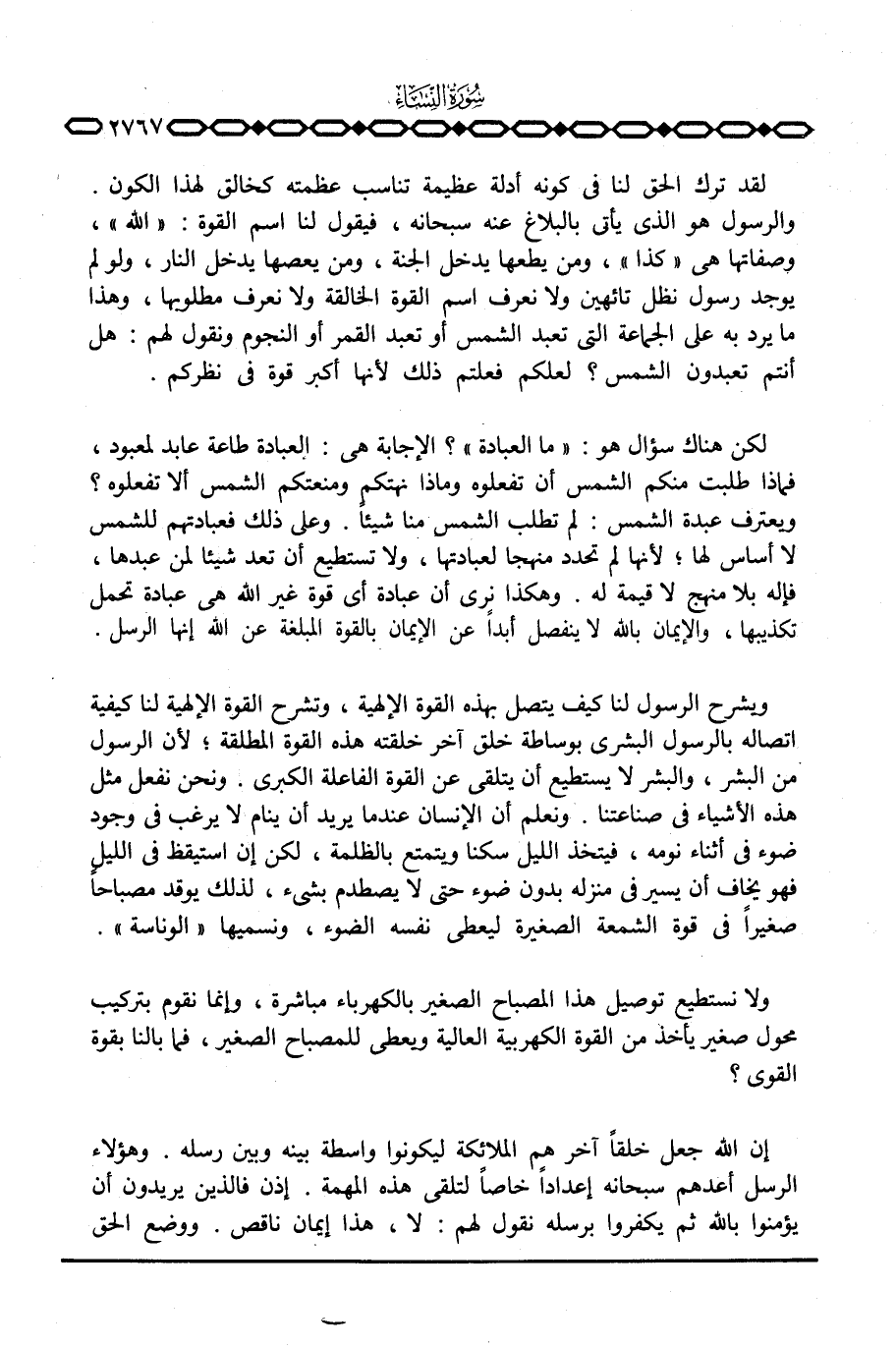 سُورَةُ النِّسَاءِ

٢٧٦٧

لقد ترك الحق لنا فى كونه أدلة عظيمة تناسب عظمته كخالق لهذا الكون . والرسول هو الذى يأتى بالبلاغ عنه سبحانه ، فيقول لنا اسم القوة : « الله » ، وصفاتها هى « كذا » ، ومن يطعها يدخل الجنة ، ومن يعصها يدخل النار ، ولو لم يوجد رسول نظل تائهين ولا نعرف اسم القوة الخالقة ولا نعرف مطلوبها ، وهذا ما يرد به على الجماعة التى تعبد الشمس أو تعبد القمر أو النجوم ونقول لهم : هل أنتم تعبدون الشمس ؟ لعلكم فعلتم ذلك لأنها أكبر قوة فى نظركم .

لكن هناك سؤال هو : « ما العبادة » ؟ الإجابة هى : العبادة طاعة عابد لمعبود ، فماذا طلبت منكم الشمس أن تفعلوه وماذا نهتكم ومنعتكم الشمس ألا تفعلوه ؟ ويعترف عبدة الشمس : لم تطلب الشمس منا شيئاً . وعلى ذلك فعبادتهم للشمس لا أساس لها ؛ لأنها لم تحدد منهجا لعبادتها ، ولا تستطيع أن تعد شيئا لمن عبدها ، فإله بلا منهج لا قيمة له . وهكذا نرى أن عبادة أى قوة غير الله هى عبادة تحمل تكذيبها ، والإيمان بالله لا ينفصل أبداً عن الإيمان بالقوة المبلغة عن الله إنها الرسل .

ويشرح الرسول لنا كيف يتصل بهذه القوة الإلهية ، وتشرح القوة الإلهية لنا كيفية اتصاله بالرسول البشرى بوساطة خلق آخر خلقته هذه القوة المطلقة ؛ لأن الرسول من البشر ، والبشر لا يستطيع أن يتلقى عن القوة الفاعلة الكبرى . ونحن نفعل مثل هذه الأشياء فى صناعتنا . ونعلم أن الإنسان عندما يريد أن ينام لا يرغب فى وجود ضوء فى أثناء نومه ، فيتخذ الليل سكنا ويتمتع بالظلمة ، لكن إن استيقظ فى الليل فهو يخاف أن يسير فى منزله بدون ضوء حتى لا يصطدم بشىء ، لذلك يوقد مصباحاً صغيراً فى قوة الشمعة الصغيرة ليعطى نفسه الضوء ، ونسميها « الوناسة » .

ولا نستطيع توصيل هذا المصباح الصغير بالكهرباء مباشرة ، وإنما نقوم بتركيب محول صغير يأخذ من القوة الكهربية العالية ويعطى للمصباح الصغير ، فما بالنا بقوة القوى ؟

إن الله جعل خلقاً آخر هم الملائكة ليكونوا واسطة بينه وبين رسله . وهؤلاء الرسل أعدهم سبحانه إعداداً خاصاً لتلقى هذه المهمة . إذن فالذين يريدون أن يؤمنوا بالله ثم يكفروا برسله نقول لهم : لا ، هذا إيمان ناقص . ووضع الحق